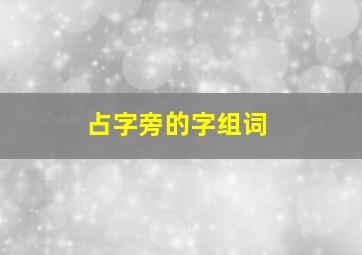 占字旁的字组词